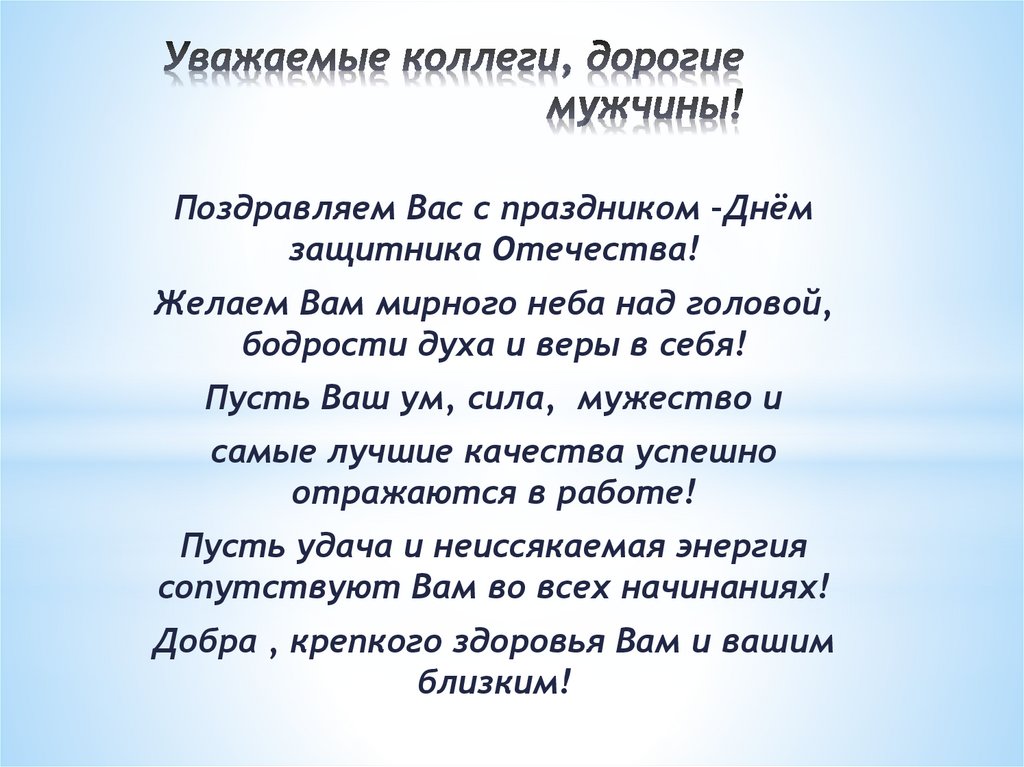 Уважаемые коллеги, дорогие мужчины!

Поздравляем Вас с праздником -Днём защитника Отечества!

Желаем Вам мирного неба над головой, бодрости духа и веры в себя!

Пусть Ваш ум, сила, мужество и

самые лучшие качества успешно отражаются в работе!

Пусть удача и неиссякаемая энергия сопутствуют Вам во всех начинаниях!

Добра , крепкого здоровья Вам и вашим близким!